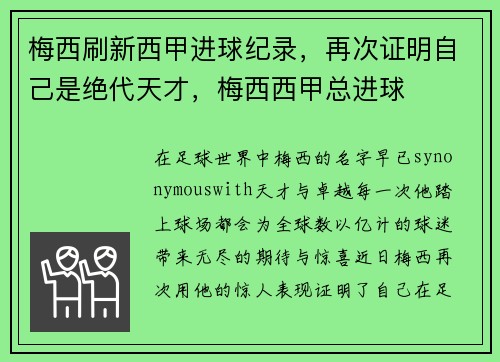 梅西刷新西甲进球纪录，再次证明自己是绝代天才，梅西西甲总进球

在足球世界中梅西的名字早已synonymouswith天才与卓越每一次他踏上球场都会为全球数以亿计的球迷带来无尽的期待与惊喜近日梅西再次用他的惊人表现证明了自己在足